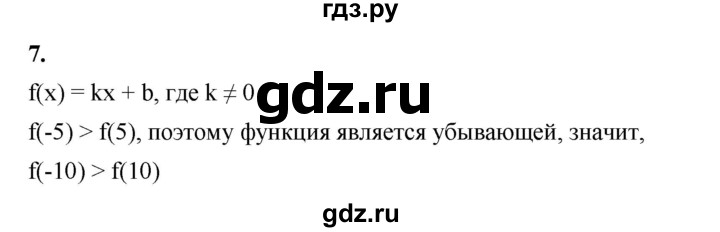 гдз.ру

7.

$f(x) = kx + b$, где $k \neq 0$ gdz.ru

$f(-5) > f(5)$, поэтому функция является убывающей, значит, $f(-10) > f(10)$

gdz.ru